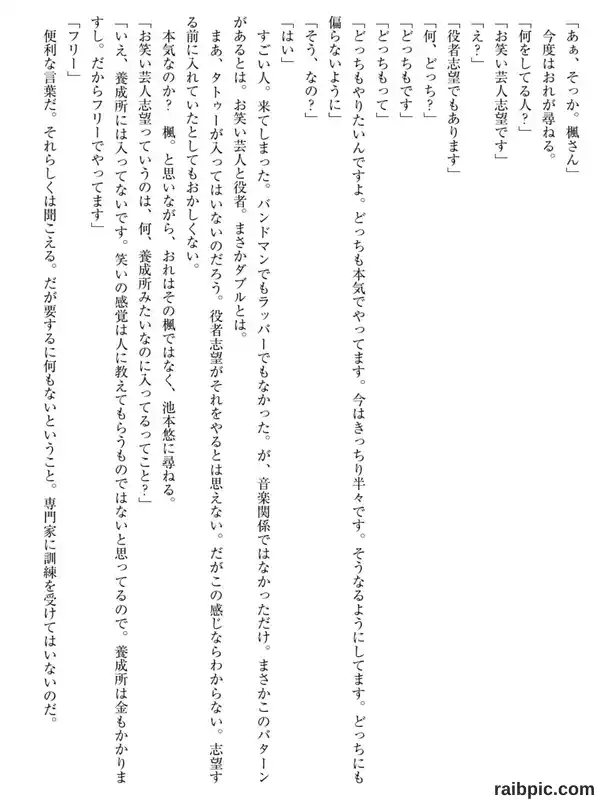 「あぁ、そっか。楓さん」
今度はおれが尋ねる。
「何をしてる人？」
「お笑い芸人志望です」
「え？」
「役者志望でもあります」
「何、どっち？」
「どっちもです」
「どっちもって」
「どっちもやりたいんですよ。どっちも本気でやってます。今はきっちり半々です。そうなるようにしてます。どっちにも偏らないように」
「そう、なの？」
「はい」
すごい人。来てしまった。バンドマンでもラッパーでもなかった。が、音楽関係ではなかっただけ。まさかこのパターンがあるとは。お笑い芸人と役者。まさかダブルとは。
まあ、タトゥーが入ってはいないのだろう。役者志望がそれをやるとは思えない。だがこの感じならわからない。志望する前に入れていたとしてもおかしくない。
本気なのか？　楓。と思いながら、おれはその楓ではなく、池本悠に尋ねる。
「お笑い芸人志望っていうのは、何、養成所みたいなのに入ってるってこと？」
「いえ、養成所には入ってないです。笑いの感覚は人に教えてもらうものではないと思ってるので。養成所は金もかかりますし。だからフリーでやってます」
「フリー」
便利な言葉だ。それらしくは聞こえる。だが要するに何もないということ。専門家に訓練を受けてはいないのだ。

raibpic.com